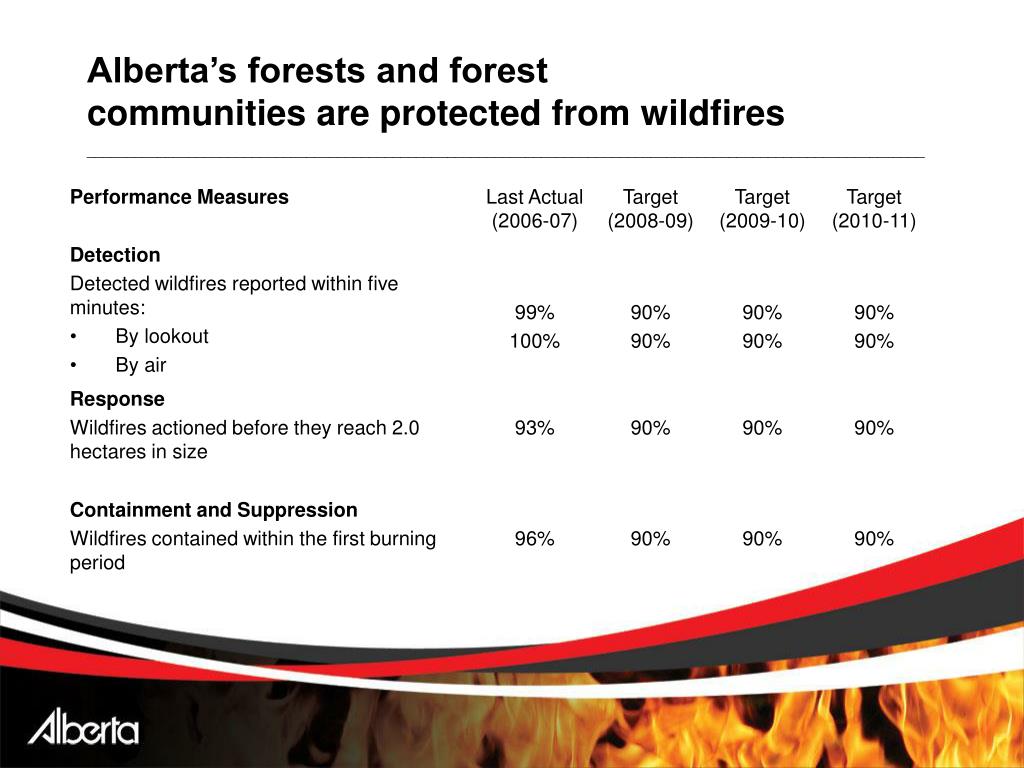 Alberta's forests and forest communities are protected from wildfires

| Performance Measures | Last Actual (2006-07) | Target (2008-09) | Target (2009-10) | Target (2010-11) |
|---|---|---|---|---|
| **Detection** | | | | |
| Detected wildfires reported within five minutes: | | | | |
| • By lookout | 99% | 90% | 90% | 90% |
| • By air | 100% | 90% | 90% | 90% |
| **Response** | | | | |
| Wildfires actioned before they reach 2.0 hectares in size | 93% | 90% | 90% | 90% |
| **Containment and Suppression** | | | | |
| Wildfires contained within the first burning period | 96% | 90% | 90% | 90% |

Alberta